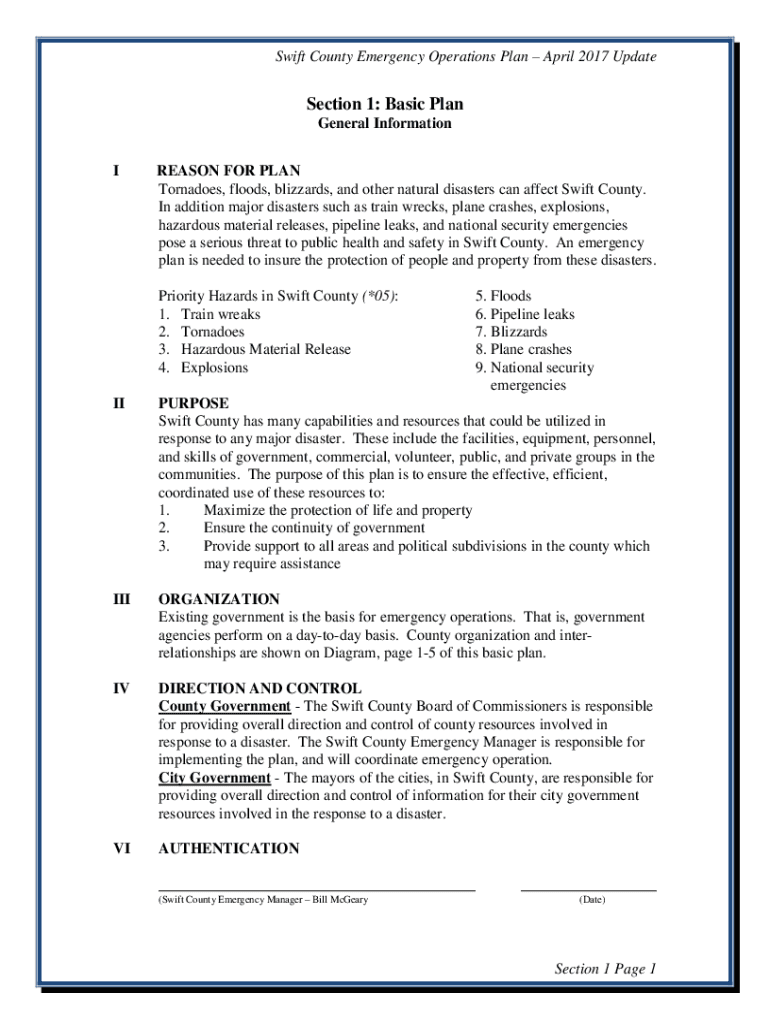 Swift County Emergency Operations Plan – April 2017 Update

Section 1: Basic Plan
General Information

I REASON FOR PLAN
Tornadoes, floods, blizzards, and other natural disasters can affect Swift County. In addition major disasters such as train wrecks, plane crashes, explosions, hazardous material releases, pipeline leaks, and national security emergencies pose a serious threat to public health and safety in Swift County. An emergency plan is needed to insure the protection of people and property from these disasters.

Priority Hazards in Swift County (*05):
1. Train wreaks
2. Tornadoes
3. Hazardous Material Release
4. Explosions

5. Floods
6. Pipeline leaks
7. Blizzards
8. Plane crashes
9. National security emergencies

II PURPOSE
Swift County has many capabilities and resources that could be utilized in response to any major disaster. These include the facilities, equipment, personnel, and skills of government, commercial, volunteer, public, and private groups in the communities. The purpose of this plan is to ensure the effective, efficient, coordinated use of these resources to:
1. Maximize the protection of life and property
2. Ensure the continuity of government
3. Provide support to all areas and political subdivisions in the county which may require assistance

III ORGANIZATION
Existing government is the basis for emergency operations. That is, government agencies perform on a day-to-day basis. County organization and inter-relationships are shown on Diagram, page 1-5 of this basic plan.

IV DIRECTION AND CONTROL
County Government - The Swift County Board of Commissioners is responsible for providing overall direction and control of county resources involved in response to a disaster. The Swift County Emergency Manager is responsible for implementing the plan, and will coordinate emergency operation.
City Government - The mayors of the cities, in Swift County, are responsible for providing overall direction and control of information for their city government resources involved in the response to a disaster.

VI AUTHENTICATION

(Swift County Emergency Manager – Bill McGeary

(Date)

Section 1 Page 1